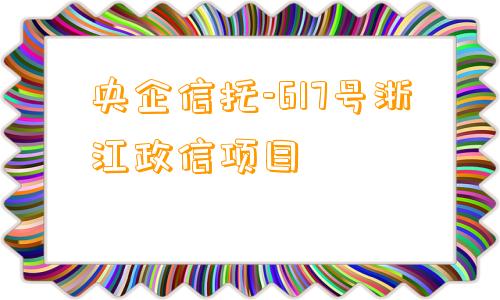 央企信托-617号浙江政信项目